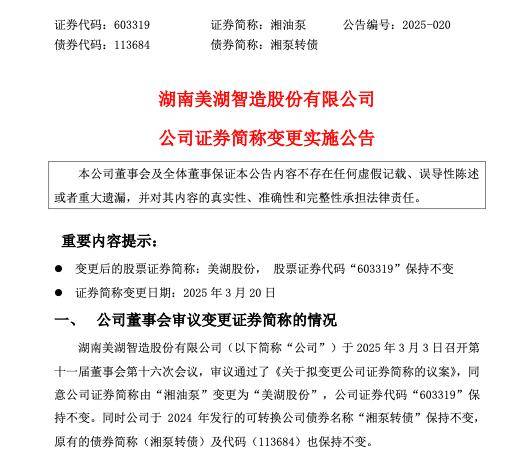 证券代码：603319　　证券简称：湘油泵　　公告编号：2025-020
债券代码：113684　　债券简称：湘泵转债

湖南美湖智造股份有限公司
公司证券简称变更实施公告

本公司董事会及全体董事保证本公告内容不存在任何虚假记载、误导性陈述或者重大遗漏，并对其内容的真实性、准确性和完整性承担法律责任。

重要内容提示：

● 变更后的股票证券简称：美湖股份， 股票证券代码“603319”保持不变
● 证券简称变更日期：2025 年 3 月 20 日

一、 公司董事会审议变更证券简称的情况

湖南美湖智造股份有限公司（以下简称“公司”）于 2025 年 3 月 3 日召开第十一届董事会第十六次会议，审议通过了《关于拟变更公司证券简称的议案》，同意公司证券简称由“湘油泵”变更为“美湖股份”，公司证券代码“603319”保持不变。同时公司于 2024 年发行的可转换公司债券名称“湘泵转债”保持不变，原有的债券简称（湘泵转债）及代码（113684）也保持不变。